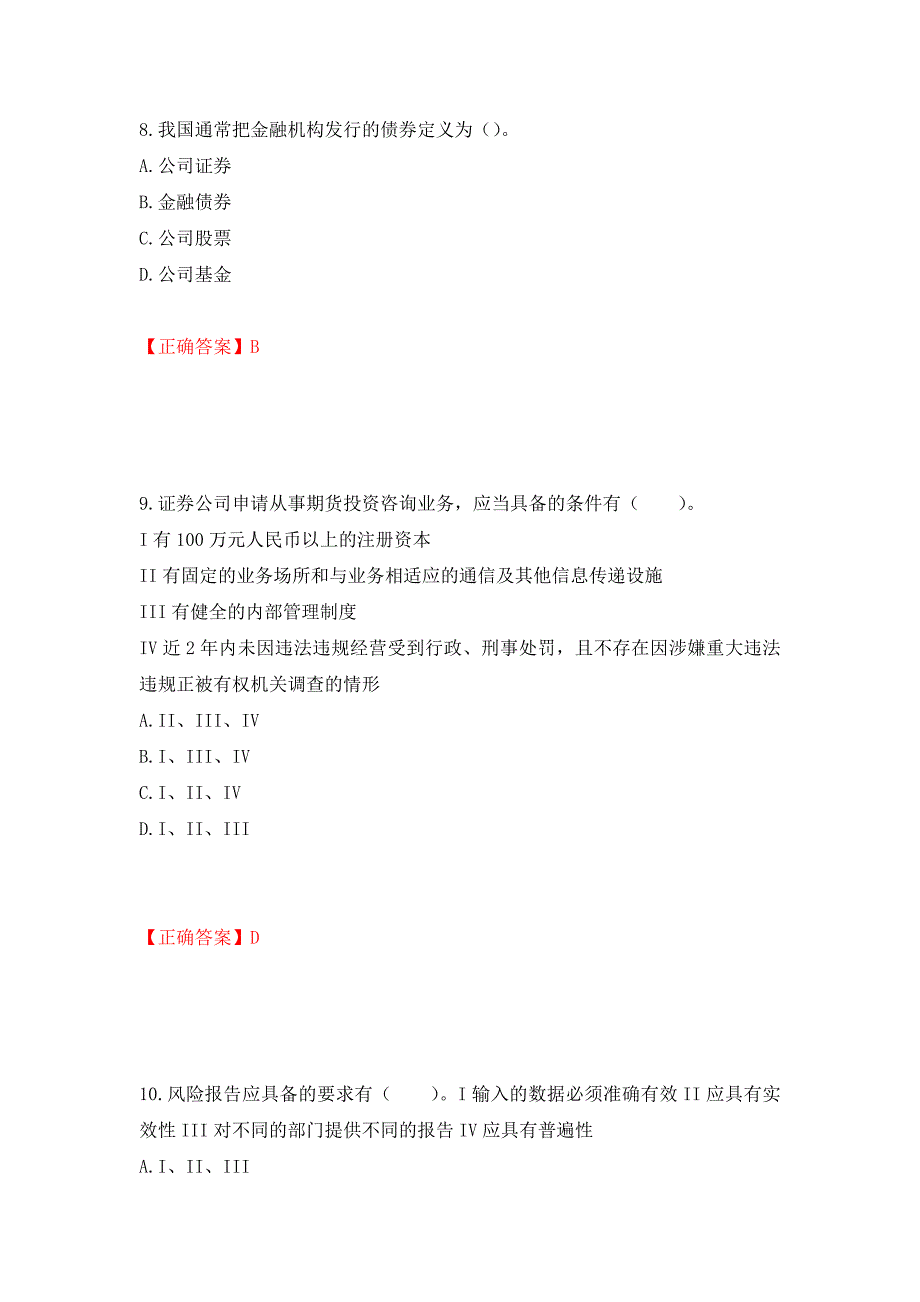 8.我国通常把金融机构发行的债券定义为()。
A.公司证券
B.金融债券
C.公司股票
D.公司基金

【正确答案】B

9.证券公司申请从事期货投资咨询业务，应当具备的条件有（　　）。
I 有 100 万元人民币以上的注册资本
II 有固定的业务场所和与业务相适应的通信及其他信息传递设施
III 有健全的内部管理制度
IV 近 2 年内未因违法违规经营受到行政、刑事处罚，且不存在因涉嫌重大违法违规正被有权机关调查的情形
A.II、III、IV
B.I、III、IV
C.I、II、IV
D.I、II、III

【正确答案】D

10.风险报告应具备的要求有（　　）。I 输入的数据必须准确有效 II 应具有实效性 III 对不同的部门提供不同的报告 IV 应具有普遍性
A.I、II、III